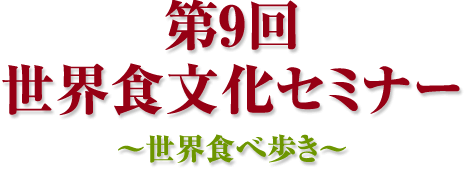 第9回
世界食文化セミナー
～世界食べ歩き～